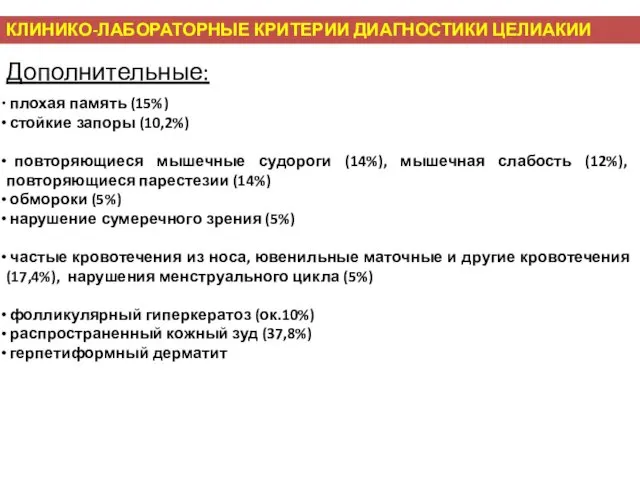 КЛИНИКО-ЛАБОРАТОРНЫЕ КРИТЕРИИ ДИАГНОСТИКИ ЦЕЛИАКИИ

Дополнительные:

• плохая память (15%)
• стойкие запоры (10,2%)

• повторяющиеся мышечные судороги (14%), мышечная слабость (12%), повторяющиеся парестезии (14%)
• обмороки (5%)
• нарушение сумеречного зрения (5%)

• частые кровотечения из носа, ювенильные маточные и другие кровотечения (17,4%), нарушения менструального цикла (5%)

• фолликулярный гиперкератоз (ок.10%)
• распространенный кожный зуд (37,8%)
• герпетиформный дерматит